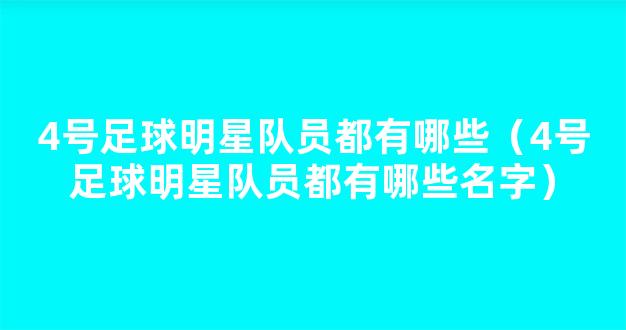 4号足球明星队员都有哪些（4号足球明星队员都有哪些名字）